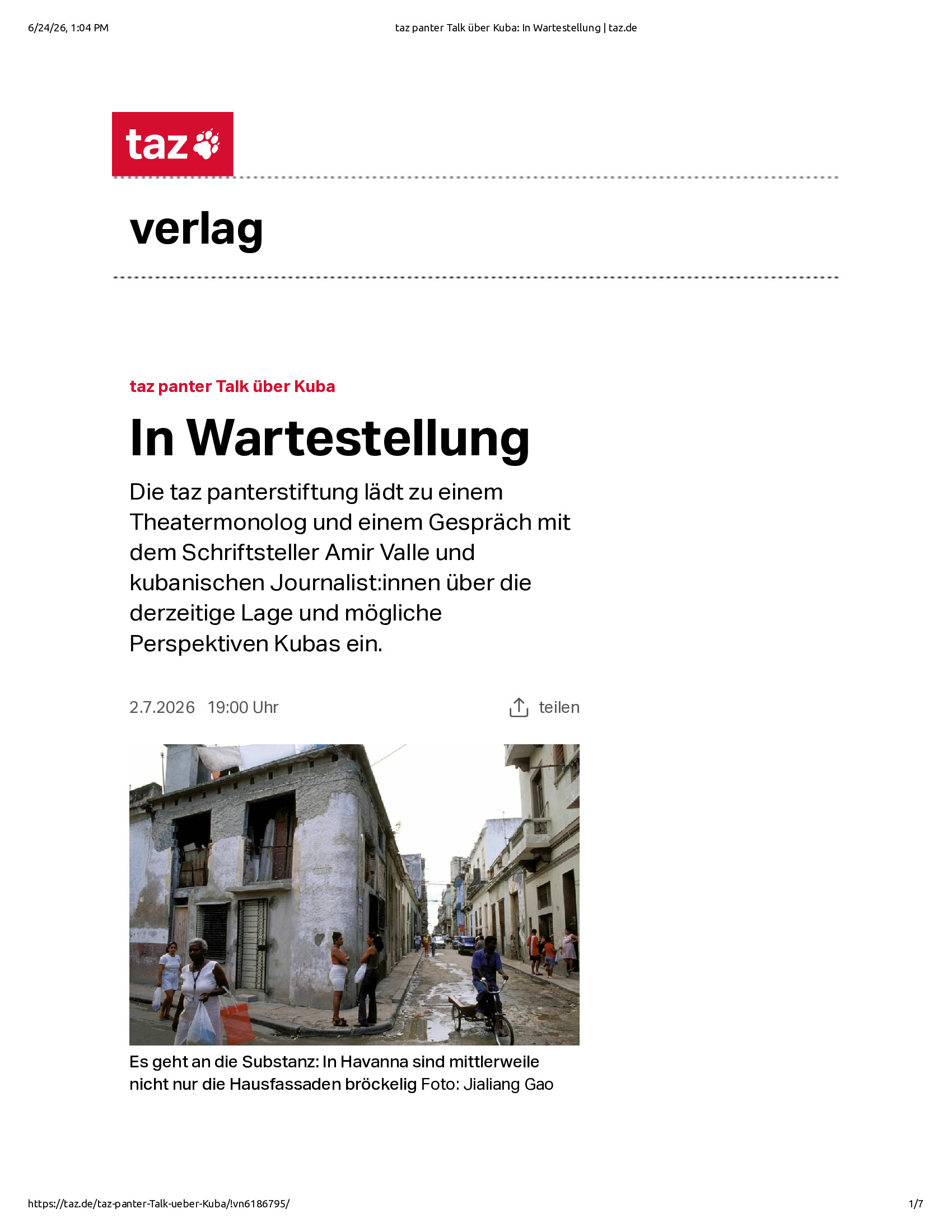 6/24/26, 1:04 PM taz panter Talk über Kuba: In Wartestellung | taz.de

taz

verlag

taz panter Talk über Kuba

In Wartestellung

Die taz panterstiftung lädt zu einem Theatermonolog und einem Gespräch mit dem Schriftsteller Amir Valle und kubanischen Journalist:innen über die derzeitige Lage und mögliche Perspektiven Kubas ein.

2.7.2026 19:00 Uhr

teilen

Es geht an die Substanz: In Havanna sind mittlerweile nicht nur die Hausfassaden bröckelig Foto: Jialiang Gao

https://taz.de/taz-panter-Talk-ueber-Kuba/!vn6186795/ 1/7